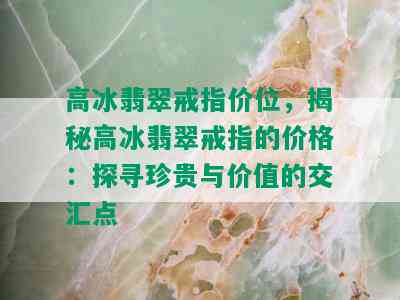 高冰翡翠戒指价位，揭秘高冰翡翠戒指的价格：探寻珍贵与价值的交汇点